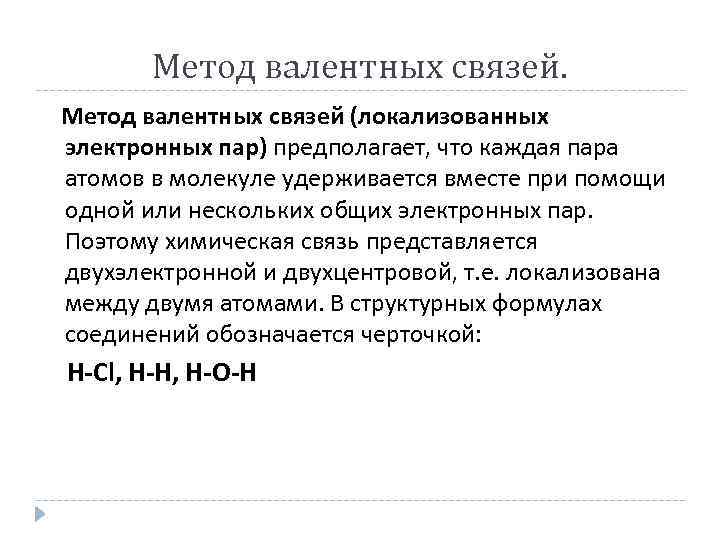 Метод валентных связей.

Метод валентных связей (локализованных электронных пар) предполагает, что каждая пара атомов в молекуле удерживается вместе при помощи одной или нескольких общих электронных пар. Поэтому химическая связь представляется двухэлектронной и двухцентровой, т.е. локализована между двумя атомами. В структурных формулах соединений обозначается черточкой:

H-Cl, H-H, H-O-H